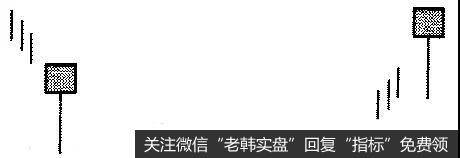 关注微信“老韩实盘”回复“指标”免费领